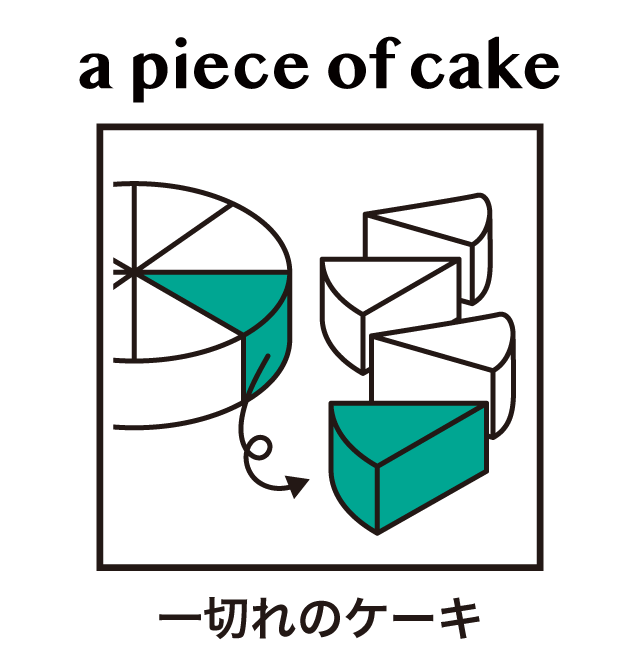 a piece of cake

一切れのケーキ